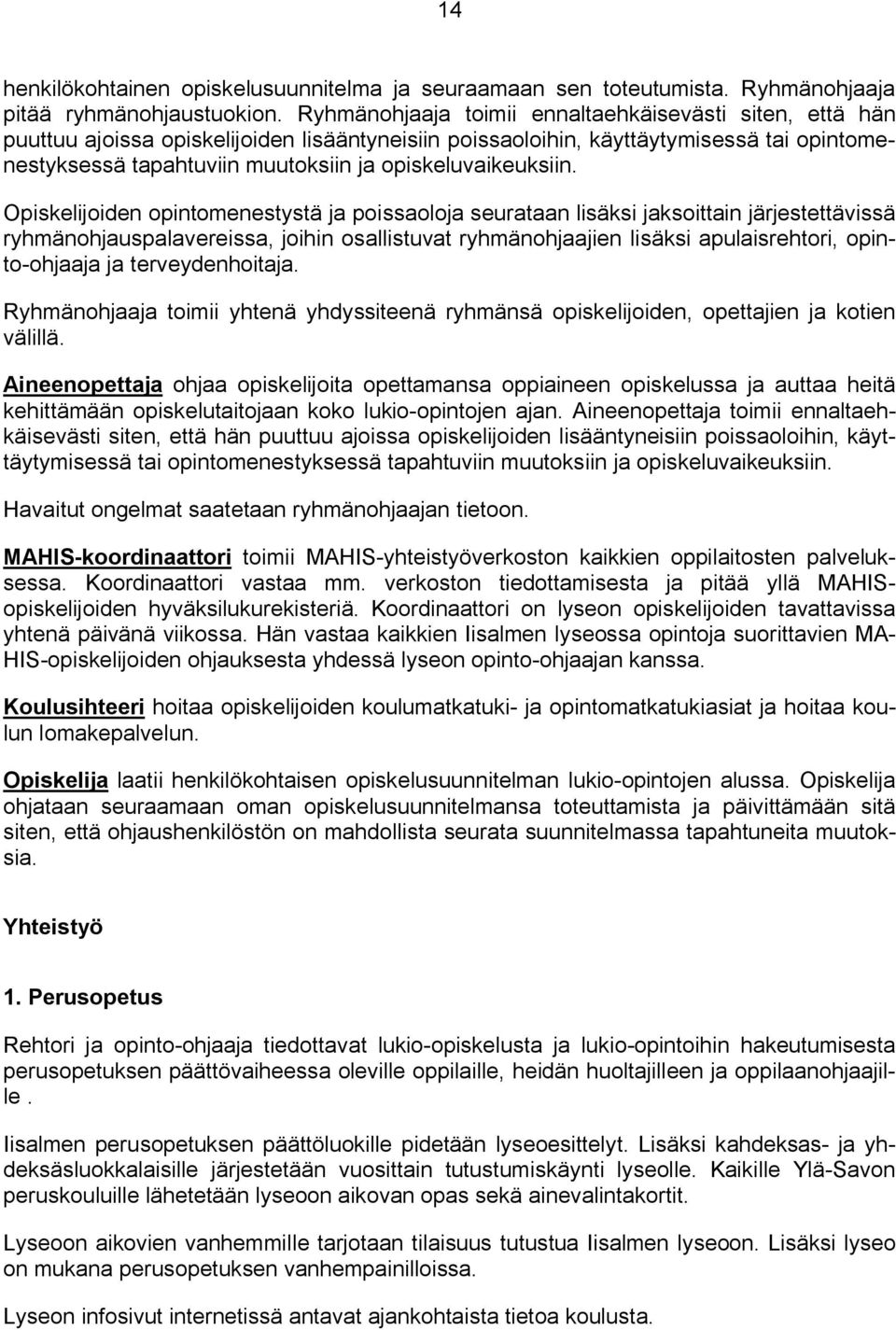 14

henkilökohtainen opiskelusuunnitelma ja seuraamaan sen toteutumista. Ryhmänohjaaja pitää ryhmänohjaustuokion. Ryhmänohjaaja toimii ennaltaehkäisevästi siten, että hän puuttuu ajoissa opiskelijoiden lisääntyneisiin poissaoloihin, käyttäytymisessä tai opintomenestyksessä tapahtuviin muutoksiin ja opiskeluvaikeuksiin.

Opiskelijoiden opintomenestystä ja poissaoloja seurataan lisäksi jaksoittain järjestettävissä ryhmänohjauspalavereissa, joihin osallistuvat ryhmänohjaajien lisäksi apulaisrehtori, opinto-ohjaaja ja terveydenhoitaja.

Ryhmänohjaaja toimii yhtenä yhdyssiteenä ryhmänsä opiskelijoiden, opettajien ja kotien välillä.

Aineenopettaja ohjaa opiskelijoita opettamansa oppiaineen opiskelussa ja auttaa heitä kehittämään opiskelutaitojaan koko lukio-opintojen ajan. Aineenopettaja toimii ennaltaehkäisevästi siten, että hän puuttuu ajoissa opiskelijoiden lisääntyneisiin poissaoloihin, käyttäytymisessä tai opintomenestyksessä tapahtuviin muutoksiin ja opiskeluvaikeuksiin.

Havaitut ongelmat saatetaan ryhmänohjaajan tietoon.

MAHIS-koordinaattori toimii MAHIS-yhteistyöverkoston kaikkien oppilaitosten palveluksessa. Koordinaattori vastaa mm. verkoston tiedottamisesta ja pitää yllä MAHIS-opiskelijoiden hyväksilukurekisteriä. Koordinaattori on lyseon opiskelijoiden tavattavissa yhtenä päivänä viikossa. Hän vastaa kaikkien Iisalmen lyseossa opintoja suorittavien MAHIS-opiskelijoiden ohjauksesta yhdessä lyseon opinto-ohjaajan kanssa.

Koulusihteeri hoitaa opiskelijoiden koulumatkatuki- ja opintomatkatukiasiat ja hoitaa koulun lomakepalvelun.

Opiskelija laatii henkilökohtaisen opiskelusuunnitelman lukio-opintojen alussa. Opiskelija ohjataan seuraamaan oman opiskelusuunnitelmansa toteuttamista ja päivittämään sitä siten, että ohjaushenkilöstön on mahdollista seurata suunnitelmassa tapahtuneita muutoksia.

Yhteistyö

1. Perusopetus

Rehtori ja opinto-ohjaaja tiedottavat lukio-opiskelusta ja lukio-opintoihin hakeutumisesta perusopetuksen päättövaiheessa oleville oppilaille, heidän huoltajilleen ja oppilaanohjaajille .

Iisalmen perusopetuksen päättöluokille pidetään lyseoesittelyt. Lisäksi kahdeksas- ja yhdeksäsluokkalaisille järjestetään vuosittain tutustumiskäynti lyseolle. Kaikille Ylä-Savon peruskouluille lähetetään lyseoon aikovan opas sekä ainevalintakortit.

Lyseoon aikovien vanhemmille tarjotaan tilaisuus tutustua Iisalmen lyseoon. Lisäksi lyseo on mukana perusopetuksen vanhempainilloissa.

Lyseon infosivut internetissä antavat ajankohtaista tietoa koulusta.